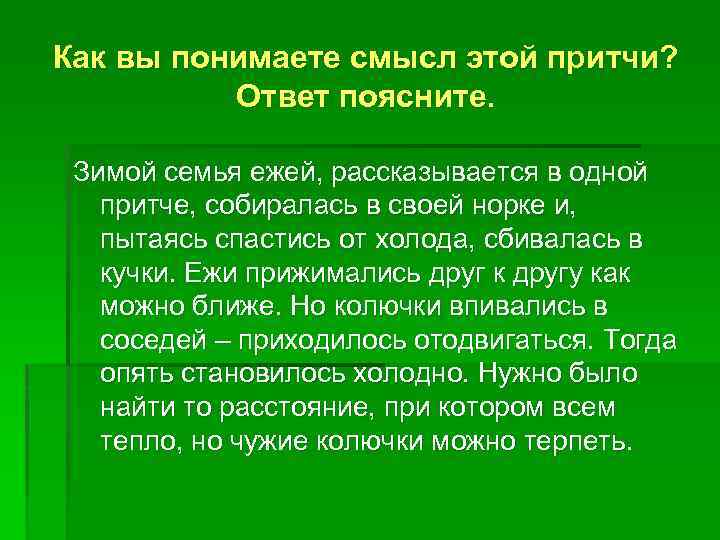 Как вы понимаете смысл этой притчи? Ответ поясните.

Зимой семья ежей, рассказывается в одной притче, собиралась в своей норке и, пытаясь спастись от холода, сбивалась в кучки. Ежи прижимались друг к другу как можно ближе. Но колючки впивались в соседей – приходилось отодвигаться. Тогда опять становилось холодно. Нужно было найти то расстояние, при котором всем тепло, но чужие колючки можно терпеть.